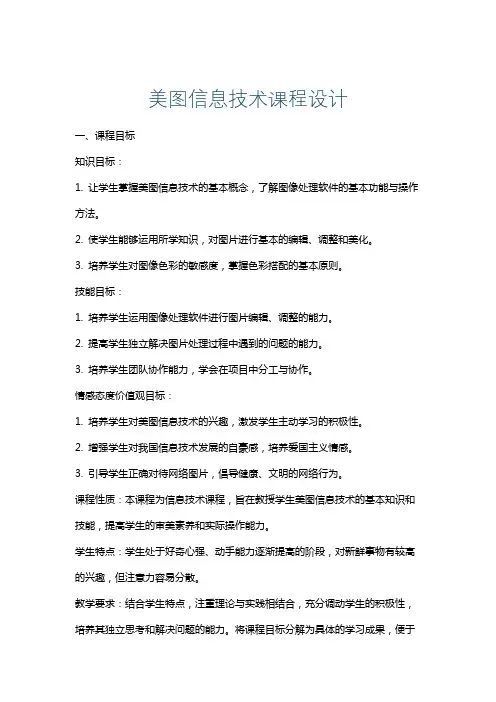 美图信息技术课程设计

一、课程目标

知识目标：

1. 让学生掌握美图信息技术的基本概念，了解图像处理软件的基本功能与操作方法。

2. 使学生能够运用所学知识，对图片进行基本的编辑、调整和美化。

3. 培养学生对图像色彩的敏感度，掌握色彩搭配的基本原则。

技能目标：

1. 培养学生运用图像处理软件进行图片编辑、调整的能力。

2. 提高学生独立解决图片处理过程中遇到的问题的能力。

3. 培养学生团队协作能力，学会在项目中分工与协作。

情感态度价值观目标：

1. 培养学生对美图信息技术的兴趣，激发学生主动学习的积极性。

2. 增强学生对我国信息技术发展的自豪感，培养爱国主义情感。

3. 引导学生正确对待网络图片，倡导健康、文明的网络行为。

课程性质：本课程为信息技术课程，旨在教授学生美图信息技术的基本知识和技能，提高学生的审美素养和实际操作能力。

学生特点：学生处于好奇心强、动手能力逐渐提高的阶段，对新鲜事物有较高的兴趣，但注意力容易分散。

教学要求：结合学生特点，注重理论与实践相结合，充分调动学生的积极性，培养其独立思考和解决问题的能力。将课程目标分解为具体的学习成果，便于